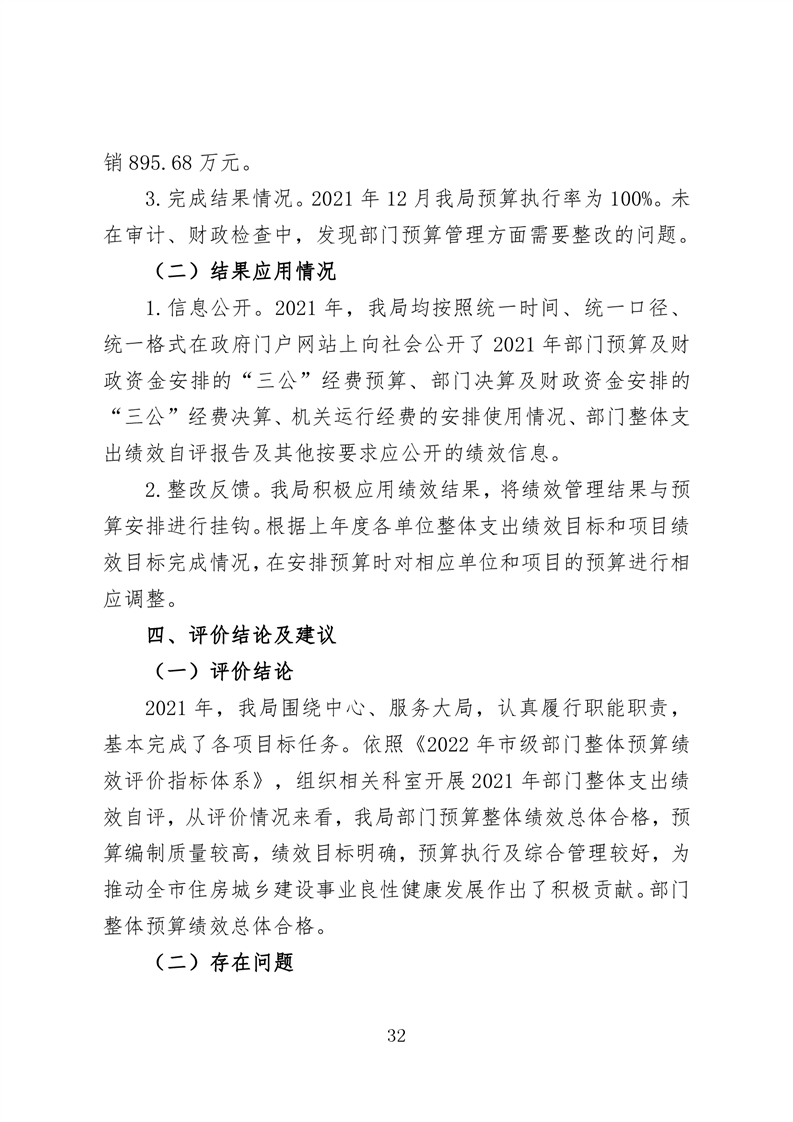 销 895.68 万元。

3.完成结果情况。2021 年 12 月我局预算执行率为 100%。未在审计、财政检查中，发现部门预算管理方面需要整改的问题。

（二）结果应用情况

1.信息公开。2021 年，我局均按照统一时间、统一口径、统一格式在政府门户网站上向社会公开了 2021 年部门预算及财政资金安排的“三公”经费预算、部门决算及财政资金安排的“三公”经费决算、机关运行经费的安排使用情况、部门整体支出绩效自评报告及其他按要求应公开的绩效信息。

2.整改反馈。我局积极应用绩效结果，将绩效管理结果与预算安排进行挂钩。根据上年度各单位整体支出绩效目标和项目绩效目标完成情况，在安排预算时对相应单位和项目的预算进行相应调整。

四、评价结论及建议

（一）评价结论

2021 年，我局围绕中心、服务大局，认真履行职能职责，基本完成了各项目标任务。依照《2022 年市级部门整体预算绩效评价指标体系》，组织相关科室开展 2021 年部门整体支出绩效自评，从评价情况来看，我局部门预算整体绩效总体合格，预算编制质量较高，绩效目标明确，预算执行及综合管理较好，为推动全市住房城乡建设事业良性健康发展作出了积极贡献。部门整体预算绩效总体合格。

（二）存在问题

32